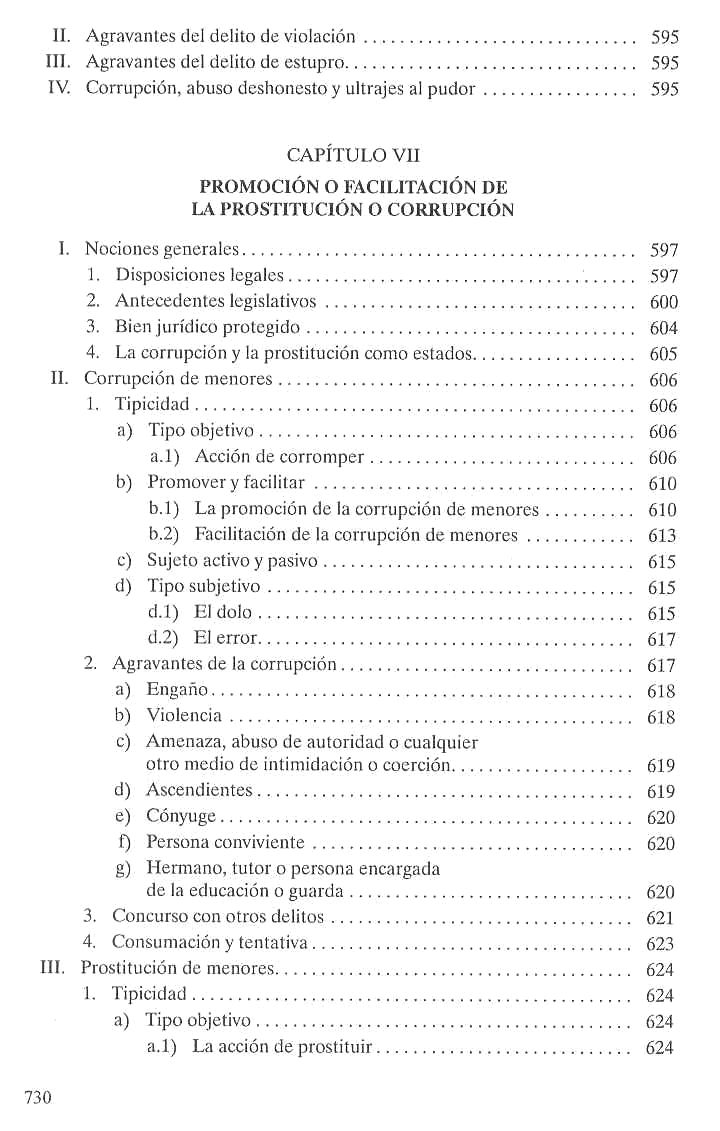 II. Agravantes del delito de violación 595
III. Agravantes del delito de estupro 595
IV. Corrupción, abuso deshonesto y ultrajes al pudor 595

CAPÍTULO VII

PROMOCIÓN O FACILITACIÓN DE
LA PROSTITUCIÓN O CORRUPCIÓN

I. Nociones generales 597
1. Disposiciones legales 597
2. Antecedentes legislativos 600
3. Bien jurídico protegido 604
4. La corrupción y la prostitución como estados 605
II. Corrupción de menores 606
1. Tipicidad 606
a) Tipo objetivo 606
a.1) Acción de corromper 606
b) Promover y facilitar 610
b.1) La promoción de la corrupción de menores 610
b.2) Facilitación de la corrupción de menores 613
c) Sujeto activo y pasivo 615
d) Tipo subjetivo 615
d.1) El dolo 615
d.2) El error 617
2. Agravantes de la corrupción 617
a) Engaño 618
b) Violencia 618
c) Amenaza, abuso de autoridad o cualquier otro medio de intimidación o coerción 619
d) Ascendientes 619
e) Cónyuge 620
f) Persona conviviente 620
g) Hermano, tutor o persona encargada de la educación o guarda 620
3. Concurso con otros delitos 621
4. Consumación y tentativa 623
III. Prostitución de menores 624
1. Tipicidad 624
a) Tipo objetivo 624
a.1) La acción de prostituir 624

730